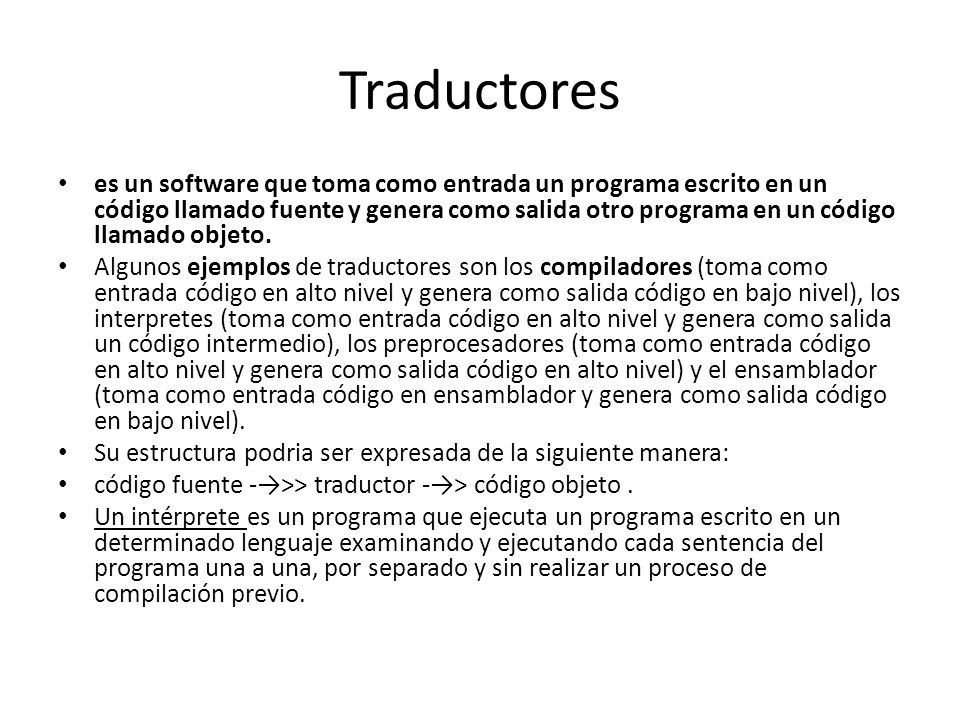 Traductores

• es un software que toma como entrada un programa escrito en un código llamado fuente y genera como salida otro programa en un código llamado objeto.
• Algunos ejemplos de traductores son los compiladores (toma como entrada código en alto nivel y genera como salida código en bajo nivel), los interpretes (toma como entrada código en alto nivel y genera como salida un código intermedio), los preprocesadores (toma como entrada código en alto nivel y genera como salida código en alto nivel) y el ensamblador (toma como entrada código en ensamblador y genera como salida código en bajo nivel).
• Su estructura podria ser expresada de la siguiente manera:
• código fuente -→>> traductor -→> código objeto .
• Un intérprete es un programa que ejecuta un programa escrito en un determinado lenguaje examinando y ejecutando cada sentencia del programa una a una, por separado y sin realizar un proceso de compilación previo.